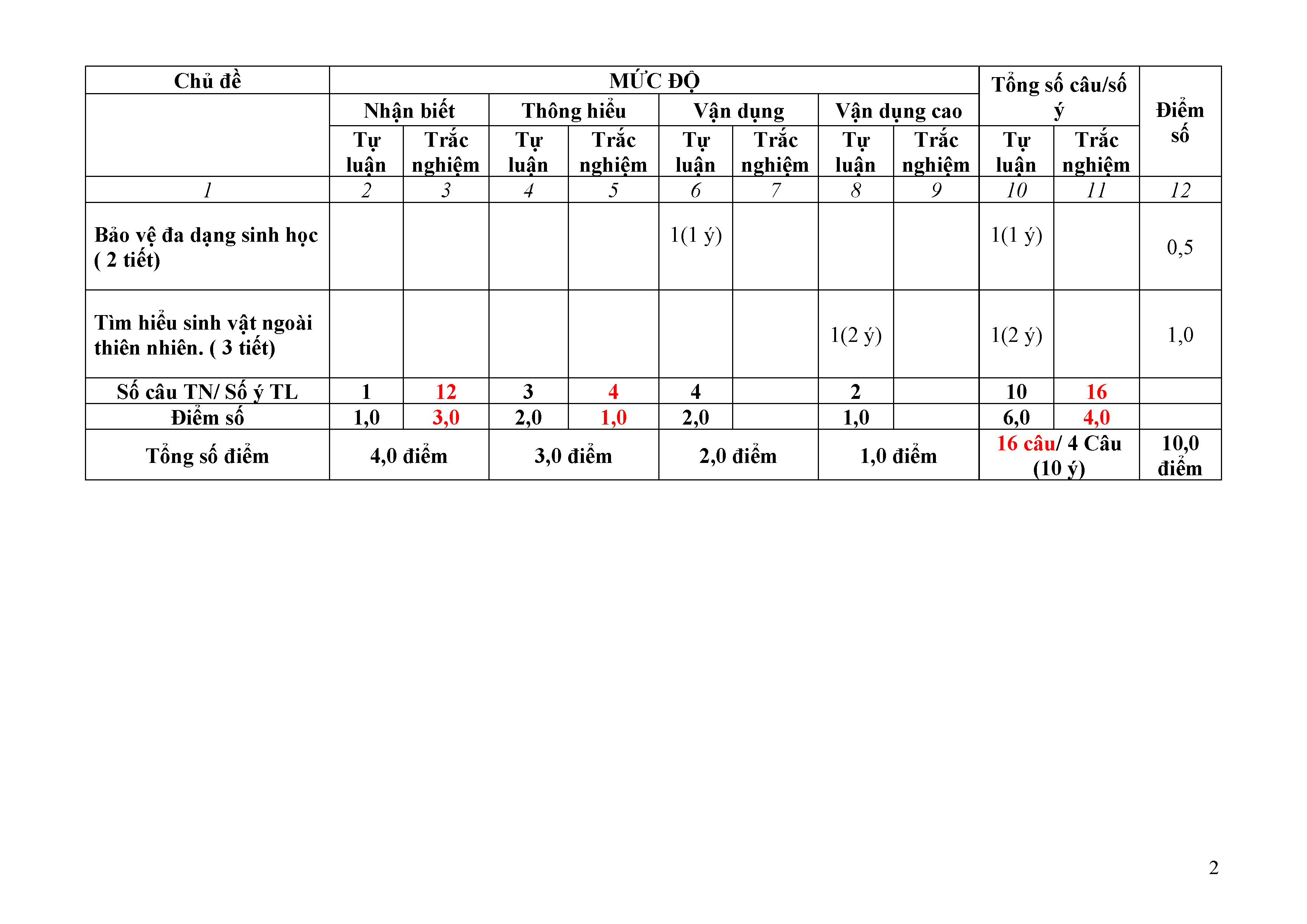 | Chủ đề | MỨC ĐỘ | | | | | | | | Tổng số câu/số ý | | Điểm số |
|---|---|---|---|---|---|---|---|---|---|---|---|
| | Nhận biết | | Thông hiểu | | Vận dụng | | Vận dụng cao | | | | |
| | Tự luận | Trắc nghiệm | Tự luận | Trắc nghiệm | Tự luận | Trắc nghiệm | Tự luận | Trắc nghiệm | Tự luận | Trắc nghiệm | |
| 1 | 2 | 3 | 4 | 5 | 6 | 7 | 8 | 9 | 10 | 11 | 12 |
| Bảo vệ đa dạng sinh học ( 2 tiết) | | | | | 1(1 ý) | | | | 1(1 ý) | | 0,5 |
| Tìm hiểu sinh vật ngoài thiên nhiên. ( 3 tiết) | | | | | | | 1(2 ý) | | 1(2 ý) | | 1,0 |
| Số câu TN/ Số ý TL | 1 | 12 | 3 | 4 | 4 | | 2 | | 10 | 16 | |
| Điểm số | 1,0 | 3,0 | 2,0 | 1,0 | 2,0 | | 1,0 | | 6,0 | 4,0 | |
| Tổng số điểm | 4,0 điểm | | 3,0 điểm | | 2,0 điểm | | 1,0 điểm | | 16 câu/ 4 Câu (10 ý) | | 10,0 điểm |

2